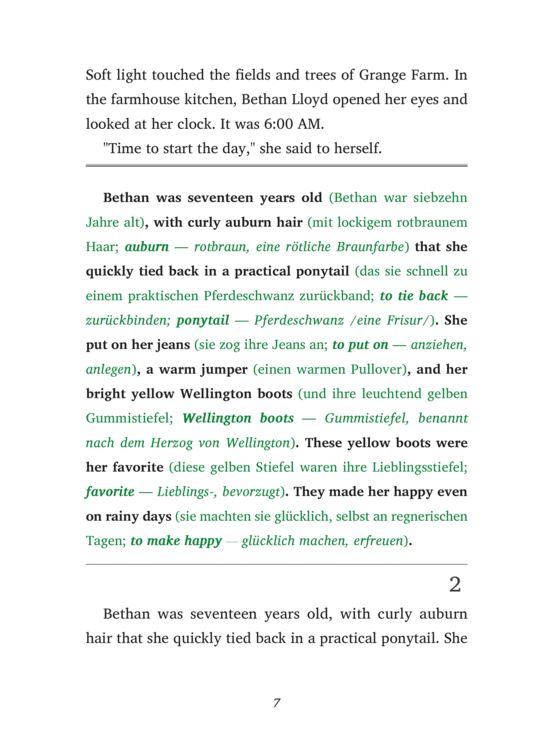 Soft light touched the fields and trees of Grange Farm. In the farmhouse kitchen, Bethan Lloyd opened her eyes and looked at her clock. It was 6:00 AM.

"Time to start the day," she said to herself.

Bethan was seventeen years old (Bethan war siebzehn Jahre alt), with curly auburn hair (mit lockigem rotbraunem Haar; auburn — rotbraun, eine rötliche Braunfarbe) that she quickly tied back in a practical ponytail (das sie schnell zu einem praktischen Pferdeschwanz zurückband; to tie back — zurückbinden; ponytail — Pferdeschwanz /eine Frisur/). She put on her jeans (sie zog ihre Jeans an; to put on — anziehen, anlegen), a warm jumper (einen warmen Pullover), and her bright yellow Wellington boots (und ihre leuchtend gelben Gummistiefel; Wellington boots — Gummistiefel, benannt nach dem Herzog von Wellington). These yellow boots were her favorite (diese gelben Stiefel waren ihre Lieblingsstiefel; favorite — Lieblings-, bevorzugt). They made her happy even on rainy days (sie machten sie glücklich, selbst an regnerischen Tagen; to make happy — glücklich machen, erfreuen).

2

Bethan was seventeen years old, with curly auburn hair that she quickly tied back in a practical ponytail. She

7